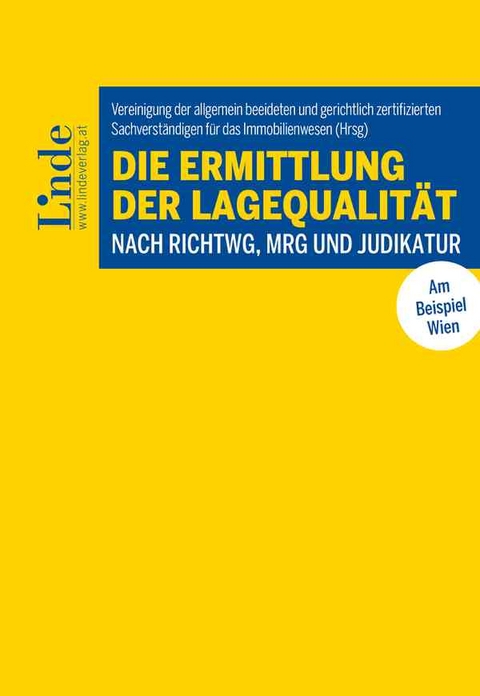 Linde
www.lindeverlag.at

Vereinigung der allgemein beeideten und gerichtlich zertifizierten Sachverständigen für das Immobilienwesen (Hrsg)

DIE ERMITTLUNG DER LAGEQUALITÄT

NACH RICHTWG, MRG UND JUDIKATUR

Am Beispiel Wien